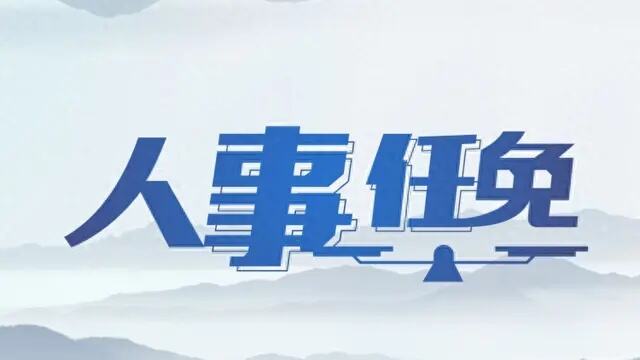 人事任免